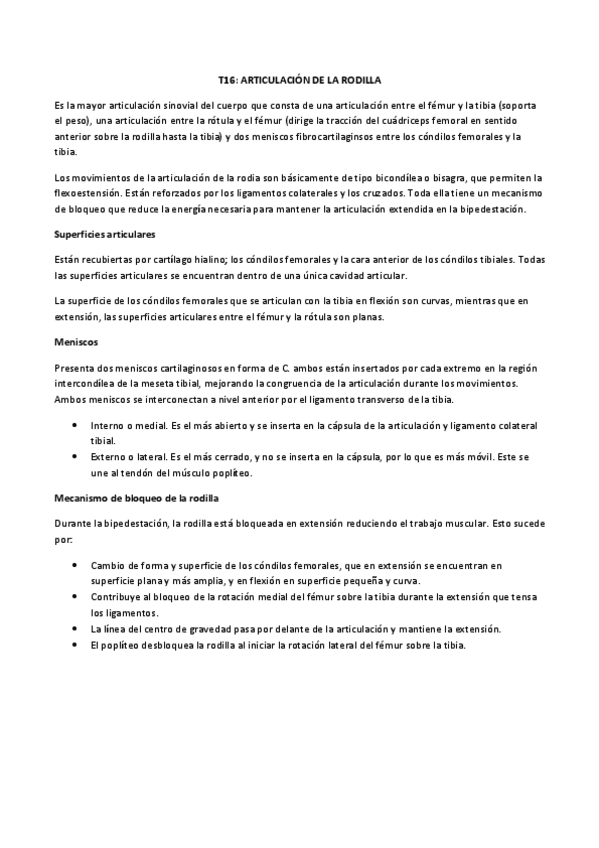 T16: ARTICULACIÓN DE LA RODILLA

Es la mayor articulación sinovial del cuerpo que consta de una articulación entre el fémur y la tibia (soporta el peso), una articulación entre la rótula y el fémur (dirige la tracción del cuádriceps femoral en sentido anterior sobre la rodilla hasta la tibia) y dos meniscos fibrocartilaginsos entre los cóndilos femorales y la tibia.

Los movimientos de la articulación de la rodia son básicamente de tipo bicondílea o bisagra, que permiten la flexoestensión. Están reforzados por los ligamentos colaterales y los cruzados. Toda ella tiene un mecanismo de bloqueo que reduce la energía necesaria para mantener la articulación extendida en la bipedestación.

Superficies articulares

Están recubiertas por cartílago hialino; los cóndilos femorales y la cara anterior de los cóndilos tibiales. Todas las superficies articulares se encuentran dentro de una única cavidad articular.

La superficie de los cóndilos femorales que se articulan con la tibia en flexión son curvas, mientras que en extensión, las superficies articulares entre el fémur y la rótula son planas.

Meniscos

Presenta dos meniscos cartilaginosos en forma de C. ambos están insertados por cada extremo en la región intercondílea de la meseta tibial, mejorando la congruencia de la articulación durante los movimientos. Ambos meniscos se interconectan a nivel anterior por el ligamento transverso de la tibia.

• Interno o medial. Es el más abierto y se inserta en la cápsula de la articulación y ligamento colateral tibial.
• Externo o lateral. Es el más cerrado, y no se inserta en la cápsula, por lo que es más móvil. Este se une al tendón del músculo poplíteo.

Mecanismo de bloqueo de la rodilla

Durante la bipedestación, la rodilla está bloqueada en extensión reduciendo el trabajo muscular. Esto sucede por:

• Cambio de forma y superficie de los cóndilos femorales, que en extensión se encuentran en superficie plana y más amplia, y en flexión en superficie pequeña y curva.
• Contribuye al bloqueo de la rotación medial del fémur sobre la tibia durante la extensión que tensa los ligamentos.
• La línea del centro de gravedad pasa por delante de la articulación y mantiene la extensión.
• El poplíteo desbloquea la rodilla al iniciar la rotación lateral del fémur sobre la tibia.